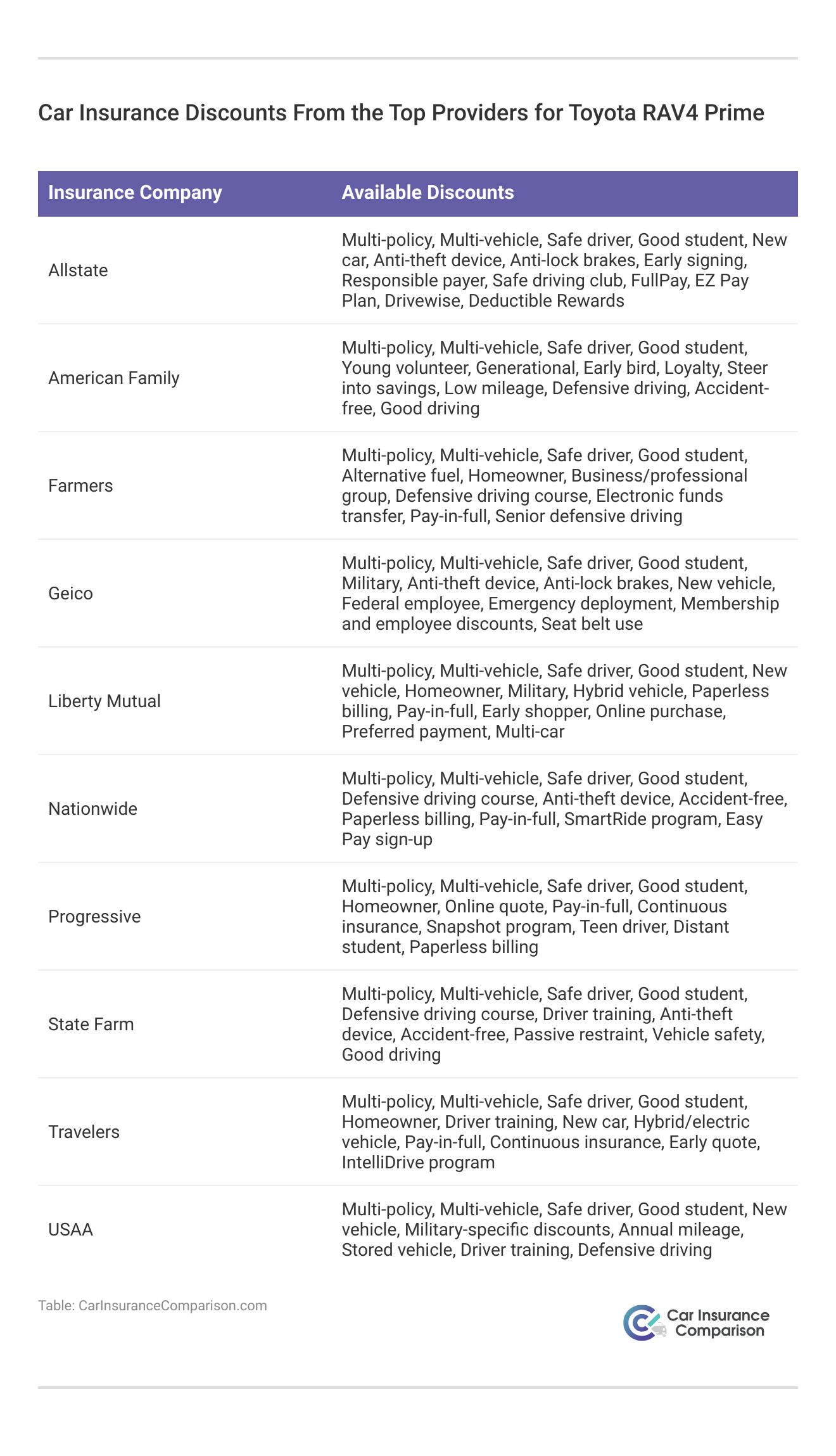 Car Insurance Discounts From the Top Providers for Toyota RAV4 Prime

| Insurance Company | Available Discounts |
|---|---|
| Allstate | Multi-policy, Multi-vehicle, Safe driver, Good student, New car, Anti-theft device, Anti-lock brakes, Early signing, Responsible payer, Safe driving club, FullPay, EZ Pay Plan, Drivewise, Deductible Rewards |
| American Family | Multi-policy, Multi-vehicle, Safe driver, Good student, Young volunteer, Generational, Early bird, Loyalty, Steer into savings, Low mileage, Defensive driving, Accident-free, Good driving |
| Farmers | Multi-policy, Multi-vehicle, Safe driver, Good student, Alternative fuel, Homeowner, Business/professional group, Defensive driving course, Electronic funds transfer, Pay-in-full, Senior defensive driving |
| Geico | Multi-policy, Multi-vehicle, Safe driver, Good student, Military, Anti-theft device, Anti-lock brakes, New vehicle, Federal employee, Emergency deployment, Membership and employee discounts, Seat belt use |
| Liberty Mutual | Multi-policy, Multi-vehicle, Safe driver, Good student, New vehicle, Homeowner, Military, Hybrid vehicle, Paperless billing, Pay-in-full, Early shopper, Online purchase, Preferred payment, Multi-car |
| Nationwide | Multi-policy, Multi-vehicle, Safe driver, Good student, Defensive driving course, Anti-theft device, Accident-free, Paperless billing, Pay-in-full, SmartRide program, Easy Pay sign-up |
| Progressive | Multi-policy, Multi-vehicle, Safe driver, Good student, Homeowner, Online quote, Pay-in-full, Continuous insurance, Snapshot program, Teen driver, Distant student, Paperless billing |
| State Farm | Multi-policy, Multi-vehicle, Safe driver, Good student, Defensive driving course, Driver training, Anti-theft device, Accident-free, Passive restraint, Vehicle safety, Good driving |
| Travelers | Multi-policy, Multi-vehicle, Safe driver, Good student, Homeowner, Driver training, New car, Hybrid/electric vehicle, Pay-in-full, Continuous insurance, Early quote, IntelliDrive program |
| USAA | Multi-policy, Multi-vehicle, Safe driver, Good student, New vehicle, Military-specific discounts, Annual mileage, Stored vehicle, Driver training, Defensive driving |

Table: CarInsuranceComparison.com

Car Insurance Comparison